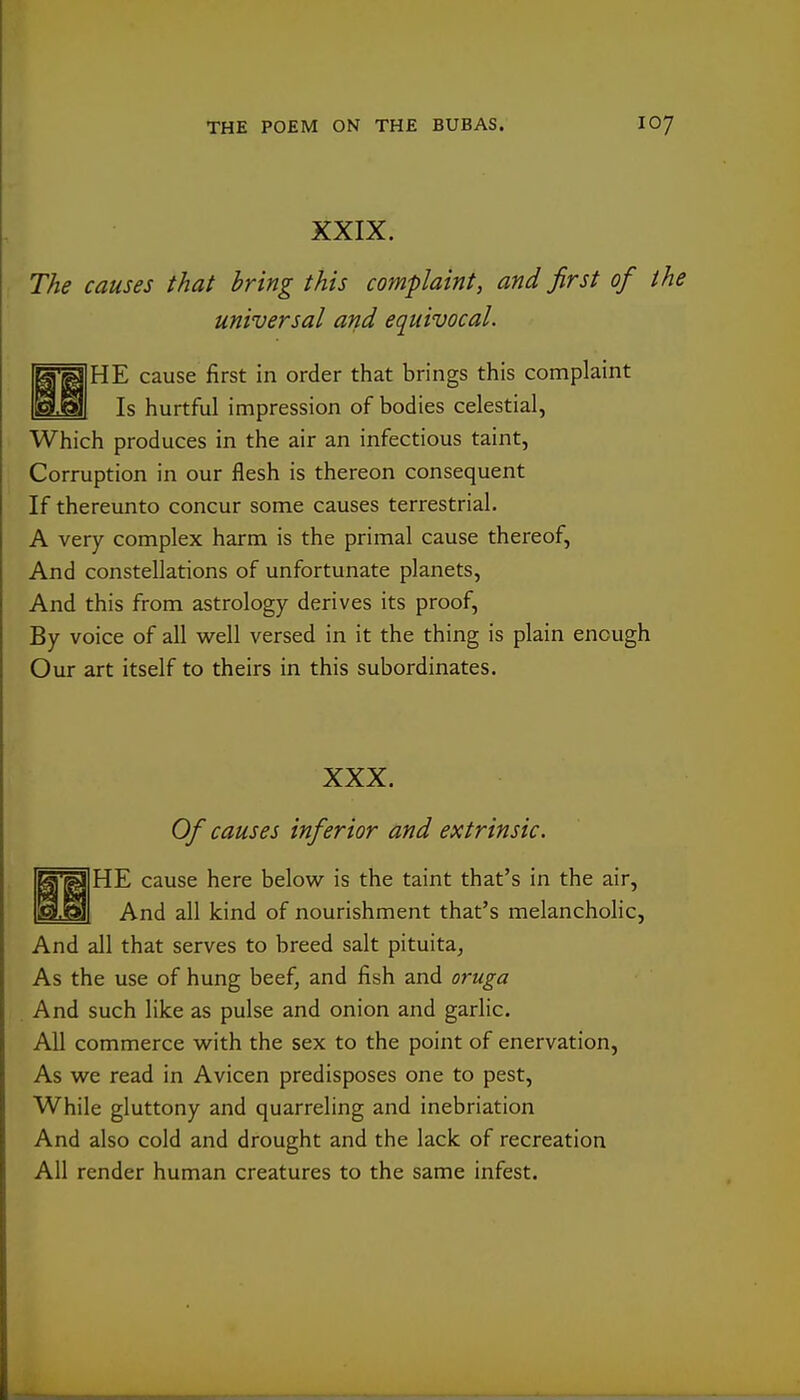 THE POEM ON THE BUBAS. 107

XXIX.

The causes that bring this complaint, and first of the universal and equivocal.

THE cause first in order that brings this complaint
Is hurtful impression of bodies celestial,
Which produces in the air an infectious taint,
Corruption in our flesh is thereon consequent
If thereunto concur some causes terrestrial.
A very complex harm is the primal cause thereof,
And constellations of unfortunate planets,
And this from astrology derives its proof,
By voice of all well versed in it the thing is plain enough
Our art itself to theirs in this subordinates.

XXX.

Of causes inferior and extrinsic.

THE cause here below is the taint that's in the air,
And all kind of nourishment that's melancholic,
And all that serves to breed salt pituita,
As the use of hung beef, and fish and oruga
And such like as pulse and onion and garlic.
All commerce with the sex to the point of enervation,
As we read in Avicen predisposes one to pest,
While gluttony and quarreling and inebriation
And also cold and drought and the lack of recreation
All render human creatures to the same infest.